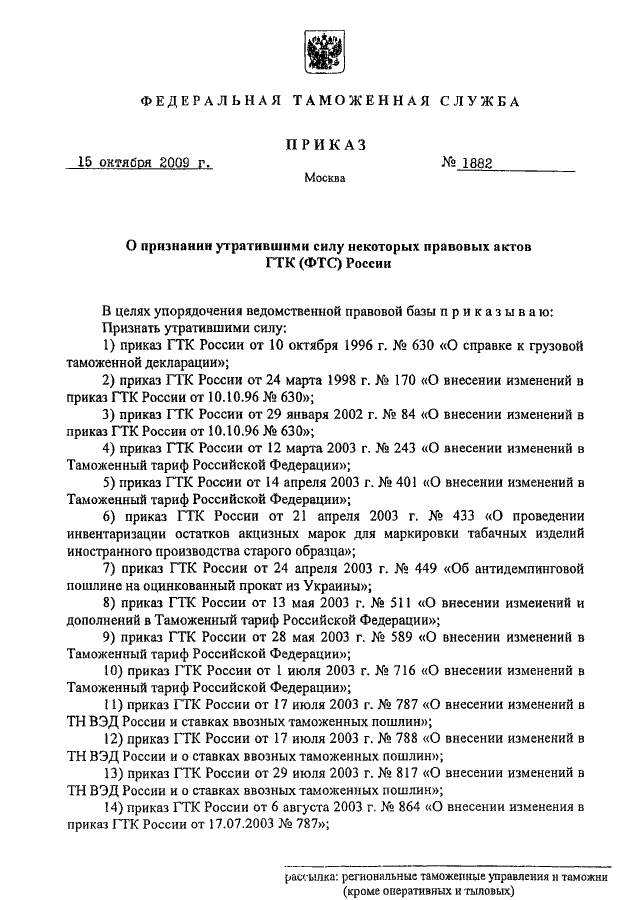 ФЕДЕРАЛЬНАЯ ТАМОЖЕННАЯ СЛУЖБА

ПРИКАЗ

15 октября 2009 г.

№ 1882

Москва

О признании утратившими силу некоторых правовых актов ГТК (ФТС) России

В целях упорядочения ведомственной правовой базы приказываю:

Признать утратившими силу:

1) приказ ГТК России от 10 октября 1996 г. № 630 «О справке к грузовой таможенной декларации»;

2) приказ ГТК России от 24 марта 1998 г. № 170 «О внесении изменений в приказ ГТК России от 10.10.96 № 630»;

3) приказ ГТК России от 29 января 2002 г. № 84 «О внесении изменений в приказ ГТК России от 10.10.96 № 630»;

4) приказ ГТК России от 12 марта 2003 г. № 243 «О внесении изменений в Таможенный тариф Российской Федерации»;

5) приказ ГТК России от 14 апреля 2003 г. № 401 «О внесении изменений в Таможенный тариф Российской Федерации»;

6) приказ ГТК России от 21 апреля 2003 г. № 433 «О проведении инвентаризации остатков акцизных марок для маркировки табачных изделий иностранного производства старого образца»;

7) приказ ГТК России от 24 апреля 2003 г. № 449 «Об антидемпинговой пошлине на оцинкованный прокат из Украины»;

8) приказ ГТК России от 13 мая 2003 г. № 511 «О внесении изменений и дополнений в Таможенный тариф Российской Федерации»;

9) приказ ГТК России от 28 мая 2003 г. № 589 «О внесении изменений в Таможенный тариф Российской Федерации»;

10) приказ ГТК России от 1 июля 2003 г. № 716 «О внесении изменений в Таможенный тариф Российской Федерации»;

11) приказ ГТК России от 17 июля 2003 г. № 787 «О внесении изменений в ТН ВЭД России и ставках ввозных таможенных пошлин»;

12) приказ ГТК России от 17 июля 2003 г. № 788 «О внесении изменений в ТН ВЭД России и о ставках ввозных таможенных пошлин»;

13) приказ ГТК России от 29 июля 2003 г. № 817 «О внесении изменений в ТН ВЭД России и о ставках ввозных таможенных пошлин»;

14) приказ ГТК России от 6 августа 2003 г. № 864 «О внесении изменения в приказ ГТК России от 17.07.2003 № 787»;

рассылка: региональные таможенные управления и таможни (кроме оперативных и тыловых)